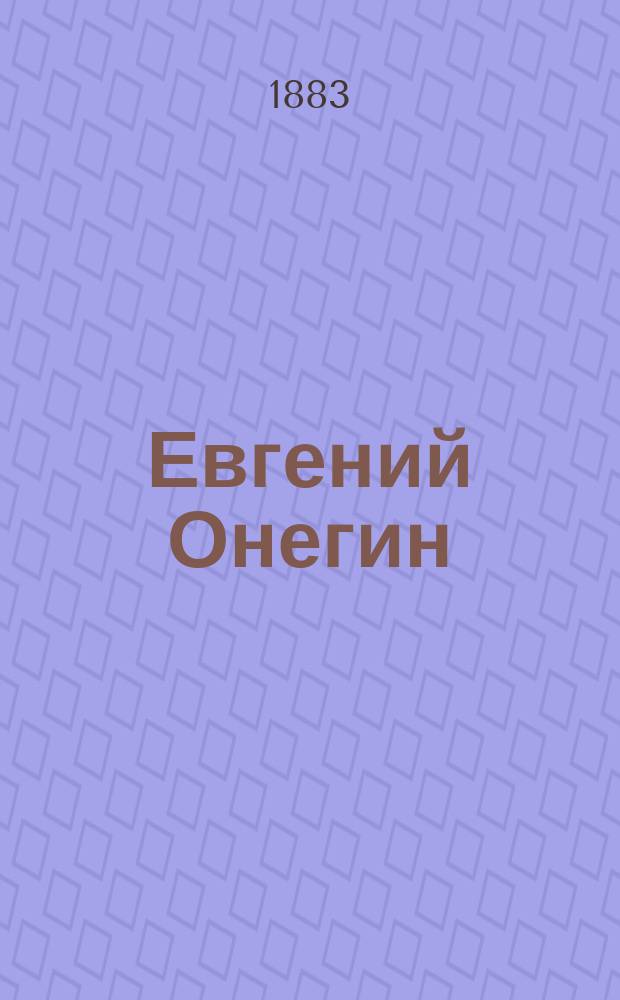 1883

Евгений Онегин